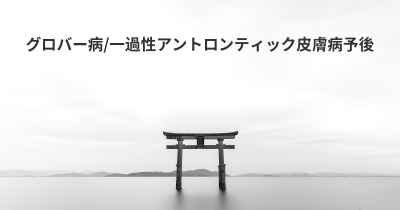 グロバー病/一過性アントロンティック皮膚病予後